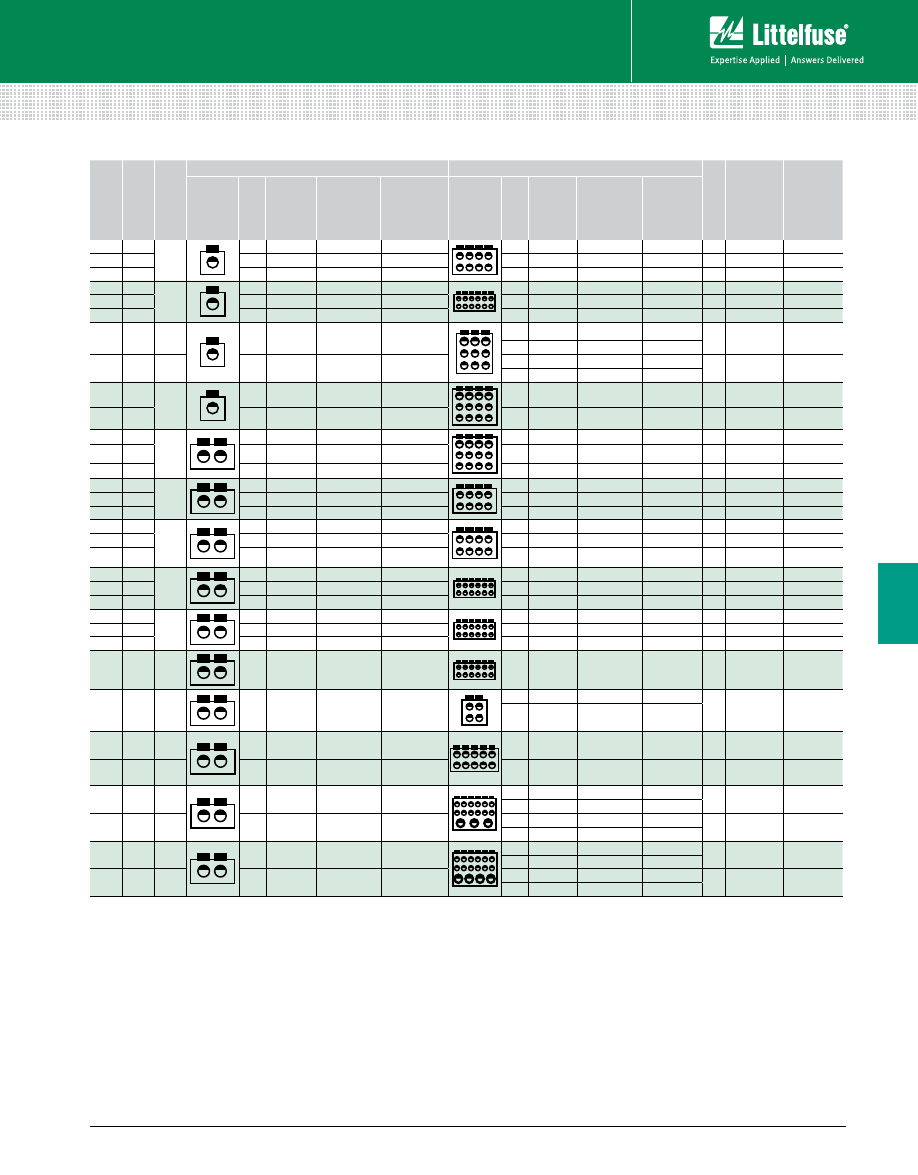 Littelfuse®
Expertise Applied | Answers Delivered